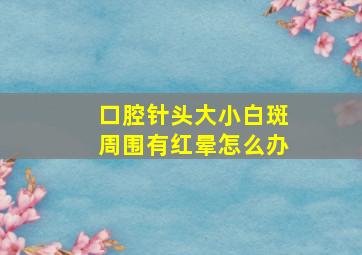 口腔针头大小白斑
周围有红晕怎么办